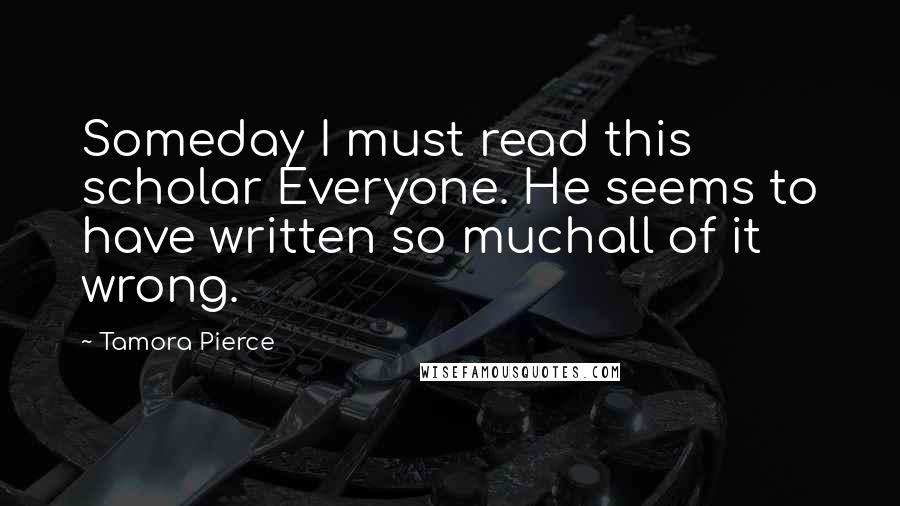 Someday I must read this scholar Everyone. He seems to have written so muchall of it wrong.

~ Tamora Pierce

WISEFAMOUSQUOTES.COM